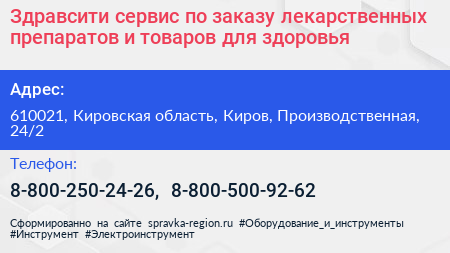 Здравсити сервис по заказу лекарственных препаратов и товаров для здоровья

Адрес:

610021, Кировская область, Киров, Производственная, 24/2

Телефон:

8-800-250-24-26, 8-800-500-92-62

Сформированно на сайте spravka-region.ru #Оборудование_и_инструменты #Инструмент #Электроинструмент